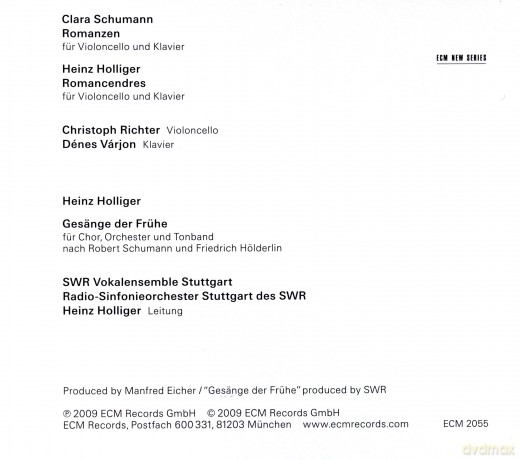 Clara Schumann
Romanzen
für Violoncello und Klavier

ECM NEW SERIES

Heinz Holliger
Romancendres
für Violoncello und Klavier

Christoph Richter Violoncello
Dénes Várjon Klavier

Heinz Holliger

Gesänge der Frühe
für Chor, Orchester und Tonband
nach Robert Schumann und Friedrich Hölderlin

SWR Vokalensemble Stuttgart
Radio-Sinfonieorchester Stuttgart des SWR
Heinz Holliger Leitung

Produced by Manfred Eicher / "Gesänge der Frühe" produced by SWR

℗ 2009 ECM Records GmbH © 2009 ECM Records GmbH
ECM Records, Postfach 600 331, 81203 München www.ecmrecords.com ECM 2055

dvdmax